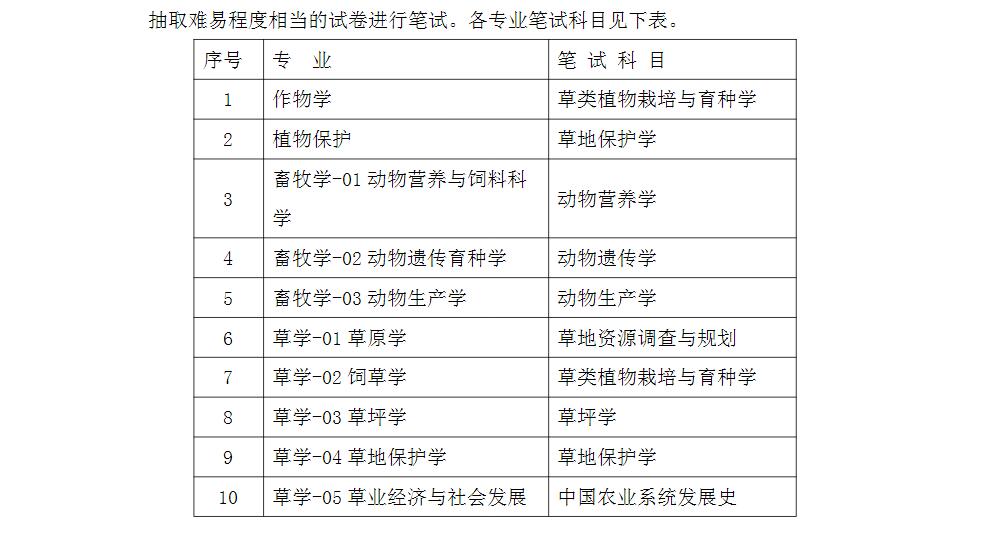 抽取难易程度相当的试卷进行笔试。各专业笔试科目见下表。

| 序号 | 专　业 | 笔 试 科 目 |
|---|---|---|
| 1 | 作物学 | 草类植物栽培与育种学 |
| 2 | 植物保护 | 草地保护学 |
| 3 | 畜牧学-01 动物营养与饲料科学 | 动物营养学 |
| 4 | 畜牧学-02 动物遗传育种学 | 动物遗传学 |
| 5 | 畜牧学-03 动物生产学 | 动物生产学 |
| 6 | 草学-01 草原学 | 草地资源调查与规划 |
| 7 | 草学-02 饲草学 | 草类植物栽培与育种学 |
| 8 | 草学-03 草坪学 | 草坪学 |
| 9 | 草学-04 草地保护学 | 草地保护学 |
| 10 | 草学-05 草业经济与社会发展 | 中国农业系统发展史 |